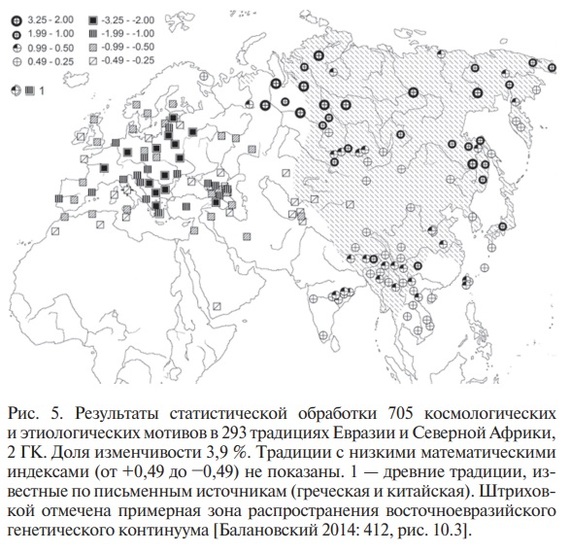 3.25 - 2.00
1.99 - 1.00
0.99 - 0.50
0.49 - 0.25
-3.25 - -2.00
-1.99 - -1.00
-0.99 - -0.50
-0.49 - -0.25
1

Рис. 5. Результаты статистической обработки 705 космологических и этиологических мотивов в 293 традициях Евразии и Северной Африки, 2 ГК. Доля изменчивости 3,9 %. Традиции с низкими математическими индексами (от +0,49 до −0,49) не показаны. 1 — древние традиции, известные по письменным источникам (греческая и китайская). Штриховкой отмечена примерная зона распространения восточноевразийского генетического континуума [Балановский 2014: 412, рис. 10.3].